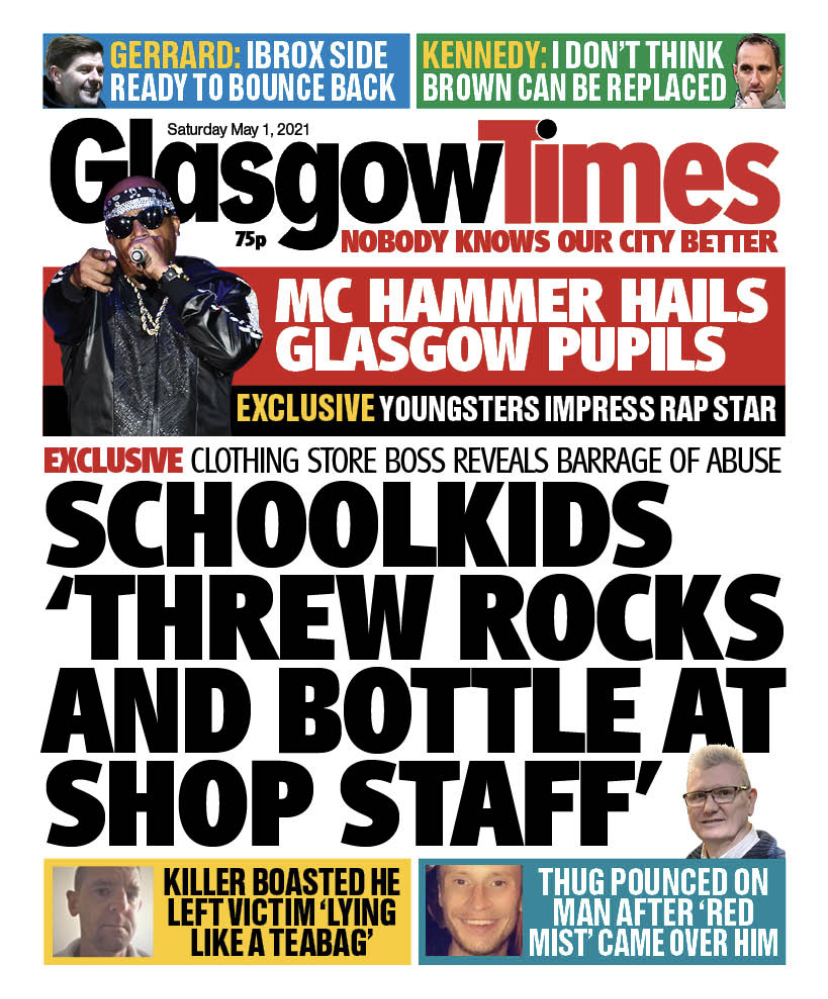 GERRARD: IBROX SIDE READY TO BOUNCE BACK

KENNEDY: I DON'T THINK BROWN CAN BE REPLACED

Saturday May 1, 2021

Glasgow Times

75p

NOBODY KNOWS OUR CITY BETTER

MC HAMMER HAILS GLASGOW PUPILS

EXCLUSIVE YOUNGSTERS IMPRESS RAP STAR

EXCLUSIVE CLOTHING STORE BOSS REVEALS BARRAGE OF ABUSE

SCHOOLKIDS 'THREW ROCKS AND BOTTLE AT SHOP STAFF'

KILLER BOASTED HE LEFT VICTIM 'LYING LIKE A TEABAG'

THUG POUNCED ON MAN AFTER 'RED MIST' CAME OVER HIM